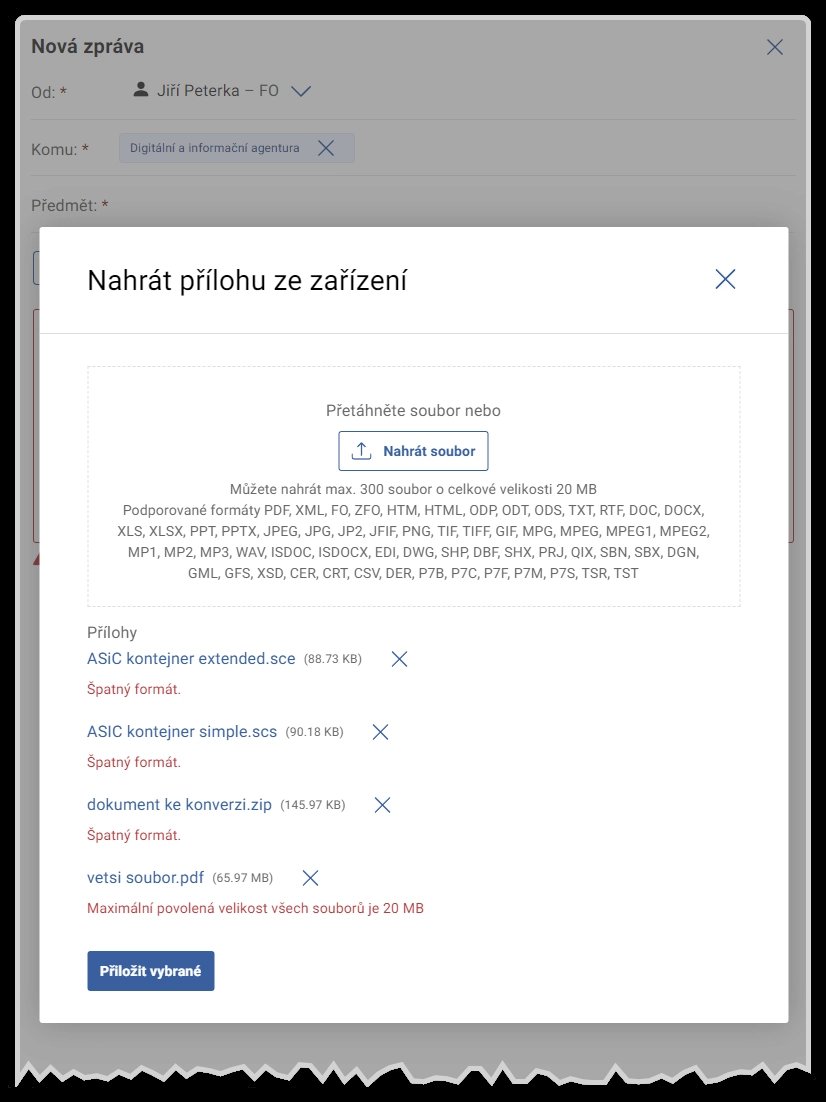 Nová zpráva

Od: * Jiří Peterka – FO

Komu: * Digitální a informační agentura

Předmět: *

Nahrát přílohu ze zařízení

Přetáhněte soubor nebo

Nahrát soubor

Můžete nahrát max. 300 soubor o celkové velikosti 20 MB
Podporované formáty PDF, XML, FO, ZFO, HTM, HTML, ODP, ODT, ODS, TXT, RTF, DOC, DOCX, XLS, XLSX, PPT, PPTX, JPEG, JPG, JP2, JFIF, PNG, TIF, TIFF, GIF, MPG, MPEG, MPEG1, MPEG2, MP1, MP2, MP3, WAV, ISDOC, ISDOCX, EDI, DWG, SHP, DBF, SHX, PRJ, QIX, SBN, SBX, DGN, GML, GFS, XSD, CER, CRT, CSV, DER, P7B, P7C, P7F, P7M, P7S, TSR, TST

Přílohy

ASiC kontejner extended.sce (88.73 KB)

Špatný formát.

ASIC kontejner simple.scs (90.18 KB)

Špatný formát.

dokument ke konverzi.zip (145.97 KB)

Špatný formát.

vetsi soubor.pdf (65.97 MB)

Maximální povolená velikost všech souborů je 20 MB

Přiložit vybrané